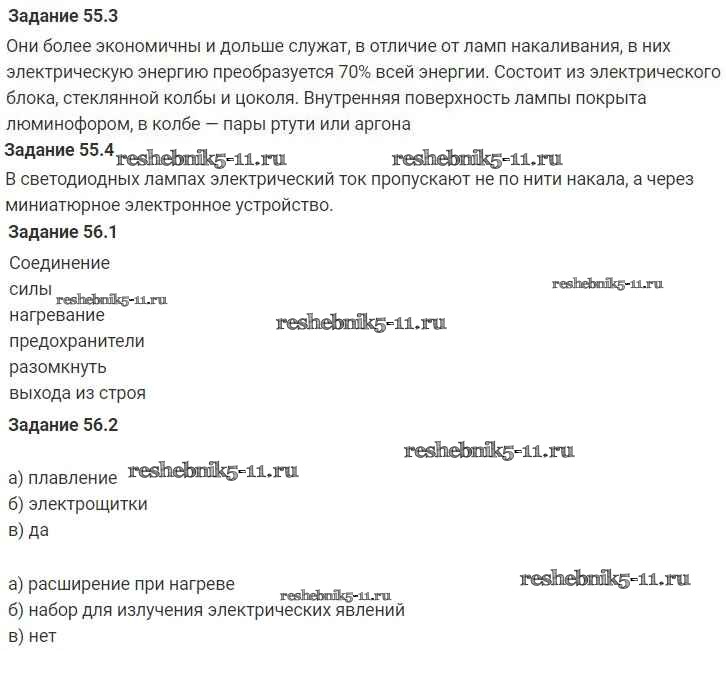 Задание 55.3

Они более экономичны и дольше служат, в отличие от ламп накаливания, в них электрическую энергию преобразуется 70% всей энергии. Состоит из электрического блока, стеклянной колбы и цоколя. Внутренняя поверхность лампы покрыта люминофором, в колбе — пары ртути или аргона

Задание 55.4 reshebnik5-11.ru reshebnik5-11.ru

В светодиодных лампах электрический ток пропускают не по нити накала, а через миниатюрное электронное устройство.

Задание 56.1

Соединение
силы reshebnik5-11.ru
reshebnik5-11.ru
нагревание
reshebnik5-11.ru
предохранители
разомкнуть
выхода из строя

Задание 56.2

reshebnik5-11.ru

а) плавление reshebnik5-11.ru
б) электрощитки
в) да

а) расширение при нагреве
reshebnik5-11.ru
reshebnik5-11.ru
б) набор для излучения электрических явлений
в) нет